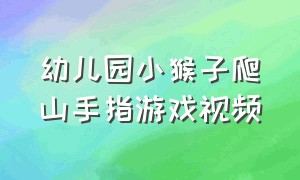 幼儿园小猴子爬山手指游戏视频